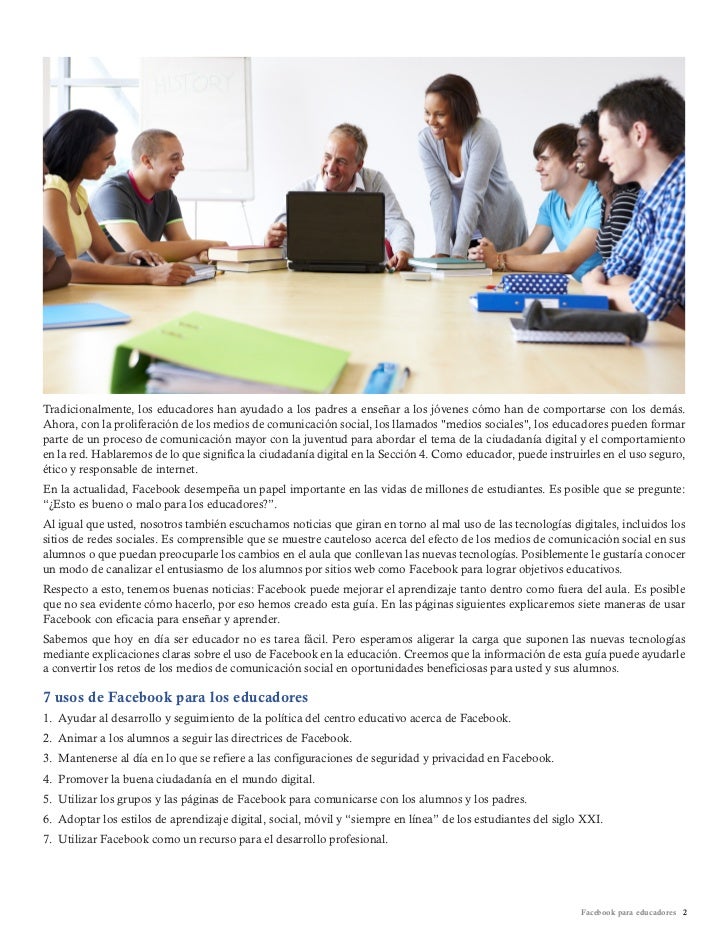 HISTORY

Tradicionalmente, los educadores han ayudado a los padres a enseñar a los jóvenes cómo han de comportarse con los demás. Ahora, con la proliferación de los medios de comunicación social, los llamados "medios sociales", los educadores pueden formar parte de un proceso de comunicación mayor con la juventud para abordar el tema de la ciudadanía digital y el comportamiento en la red. Hablaremos de lo que significa la ciudadanía digital en la Sección 4. Como educador, puede instruirles en el uso seguro, ético y responsable de internet.

En la actualidad, Facebook desempeña un papel importante en las vidas de millones de estudiantes. Es posible que se pregunte: "¿Esto es bueno o malo para los educadores?".

Al igual que usted, nosotros también escuchamos noticias que giran en torno al mal uso de las tecnologías digitales, incluidos los sitios de redes sociales. Es comprensible que se muestre cauteloso acerca del efecto de los medios de comunicación social en sus alumnos o que puedan preocuparle los cambios en el aula que conllevan las nuevas tecnologías. Posiblemente le gustaría conocer un modo de canalizar el entusiasmo de los alumnos por sitios web como Facebook para lograr objetivos educativos.

Respecto a esto, tenemos buenas noticias: Facebook puede mejorar el aprendizaje tanto dentro como fuera del aula. Es posible que no sea evidente cómo hacerlo, por eso hemos creado esta guía. En las páginas siguientes explicaremos siete maneras de usar Facebook con eficacia para enseñar y aprender.

Sabemos que hoy en día ser educador no es tarea fácil. Pero esperamos aligerar la carga que suponen las nuevas tecnologías mediante explicaciones claras sobre el uso de Facebook en la educación. Creemos que la información de esta guía puede ayudarle a convertir los retos de los medios de comunicación social en oportunidades beneficiosas para usted y sus alumnos.

7 usos de Facebook para los educadores

1. Ayudar al desarrollo y seguimiento de la política del centro educativo acerca de Facebook.
2. Animar a los alumnos a seguir las directrices de Facebook.
3. Mantenerse al día en lo que se refiere a las configuraciones de seguridad y privacidad en Facebook.
4. Promover la buena ciudadanía en el mundo digital.
5. Utilizar los grupos y las páginas de Facebook para comunicarse con los alumnos y los padres.
6. Adoptar los estilos de aprendizaje digital, social, móvil y "siempre en línea" de los estudiantes del siglo XXI.
7. Utilizar Facebook como un recurso para el desarrollo profesional.

Facebook para educadores 2